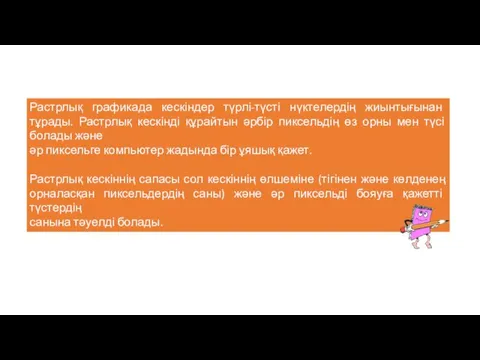 Растрлық графикада кескіндер түрлі-түсті нүктелердің жиынтығынан тұрады. Растрлық кескінді құрайтын әрбір пиксельдің өз орны мен түсі болады және
әр пиксельге компьютер жадында бір ұяшық қажет.

Растрлық кескіннің сапасы сол кескіннің өлшеміне (тігінен және көлденең орналасқан пиксельдердің саны) және әр пиксельді бояуға қажетті түстердің
санына тәуелді болады.